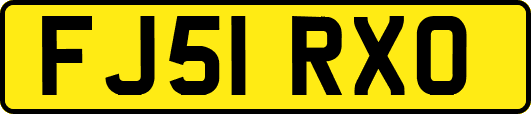 FJ51 RXO